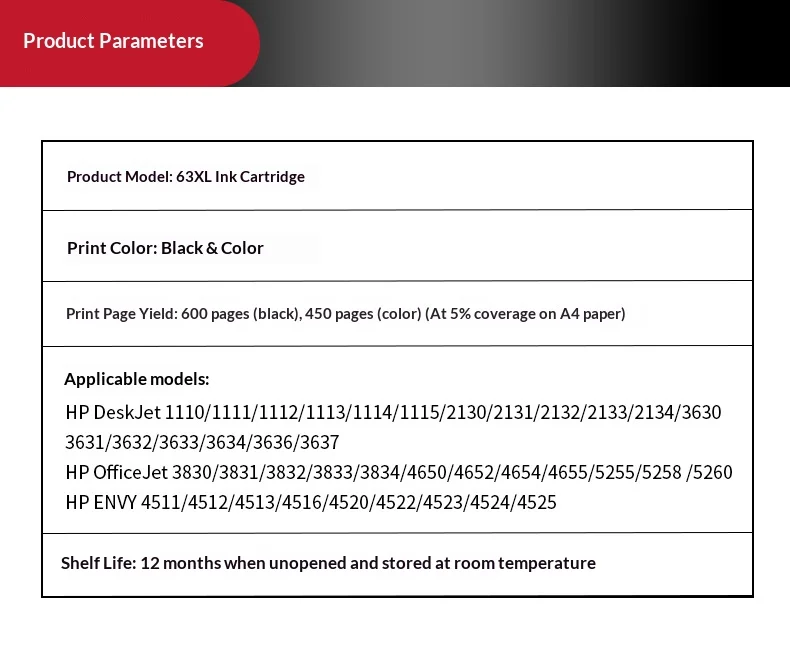 Product Parameters

Product Model: 63XL Ink Cartridge

Print Color: Black & Color

Print Page Yield: 600 pages (black), 450 pages (color) (At 5% coverage on A4 paper)

Applicable models:
HP DeskJet 1110/1111/1112/1113/1114/1115/2130/2131/2132/2133/2134/3630
3631/3632/3633/3634/3636/3637
HP OfficeJet 3830/3831/3832/3833/3834/4650/4652/4654/4655/5255/5258 /5260
HP ENVY 4511/4512/4513/4516/4520/4522/4523/4524/4525

Shelf Life: 12 months when unopened and stored at room temperature